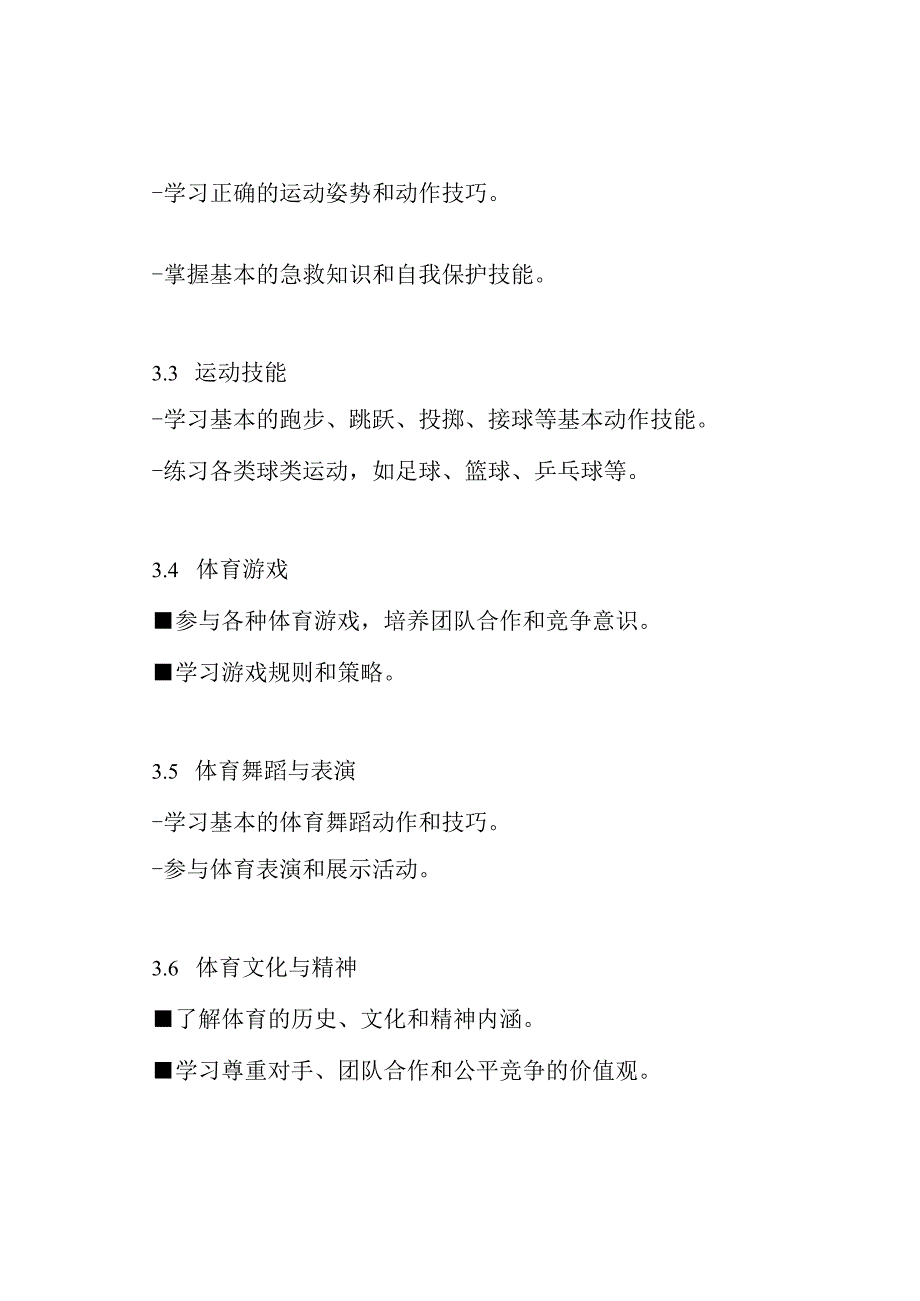 -学习正确的运动姿势和动作技巧。

-掌握基本的急救知识和自我保护技能。

3.3 运动技能

-学习基本的跑步、跳跃、投掷、接球等基本动作技能。

-练习各类球类运动，如足球、篮球、乒乓球等。

3.4 体育游戏

■参与各种体育游戏，培养团队合作和竞争意识。

■学习游戏规则和策略。

3.5 体育舞蹈与表演

-学习基本的体育舞蹈动作和技巧。

-参与体育表演和展示活动。

3.6 体育文化与精神

■了解体育的历史、文化和精神内涵。

■学习尊重对手、团队合作和公平竞争的价值观。